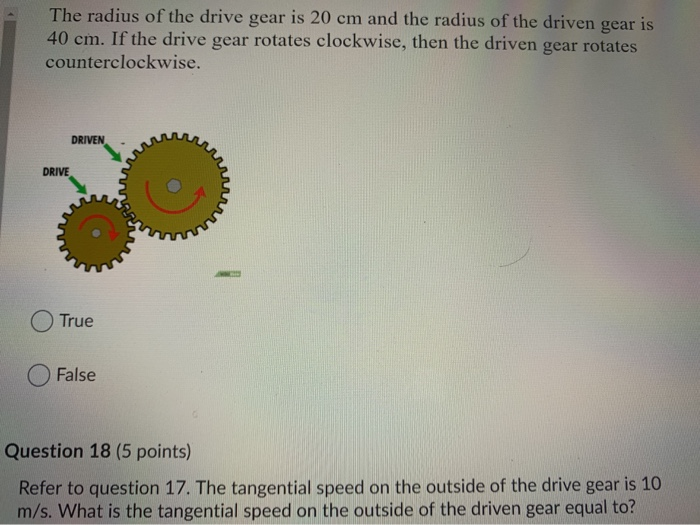 The radius of the drive gear is 20 cm and the radius of the driven gear is 40 cm. If the drive gear rotates clockwise, then the driven gear rotates counterclockwise.

DRIVEN

DRIVE

True

False

Question 18 (5 points)

Refer to question 17. The tangential speed on the outside of the drive gear is 10 m/s. What is the tangential speed on the outside of the driven gear equal to?